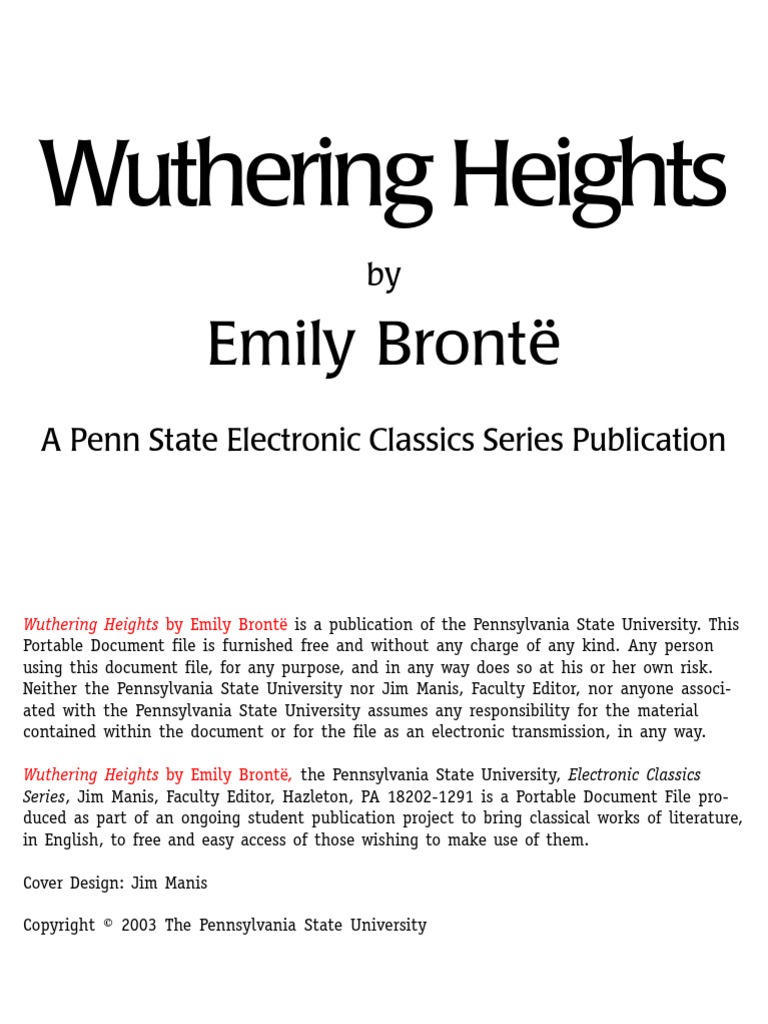 Wuthering Heights

by

Emily Brontë

A Penn State Electronic Classics Series Publication

Wuthering Heights by Emily Brontë is a publication of the Pennsylvania State University. This Portable Document file is furnished free and without any charge of any kind. Any person using this document file, for any purpose, and in any way does so at his or her own risk. Neither the Pennsylvania State University nor Jim Manis, Faculty Editor, nor anyone associated with the Pennsylvania State University assumes any responsibility for the material contained within the document or for the file as an electronic transmission, in any way.

Wuthering Heights by Emily Brontë, the Pennsylvania State University, Electronic Classics Series, Jim Manis, Faculty Editor, Hazleton, PA 18202-1291 is a Portable Document File produced as part of an ongoing student publication project to bring classical works of literature, in English, to free and easy access of those wishing to make use of them.

Cover Design: Jim Manis

Copyright © 2003 The Pennsylvania State University